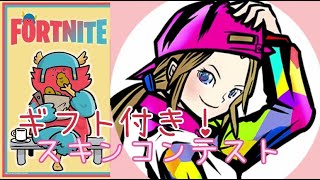 FORTNITE

ギフト付き!
スキンコンテスト